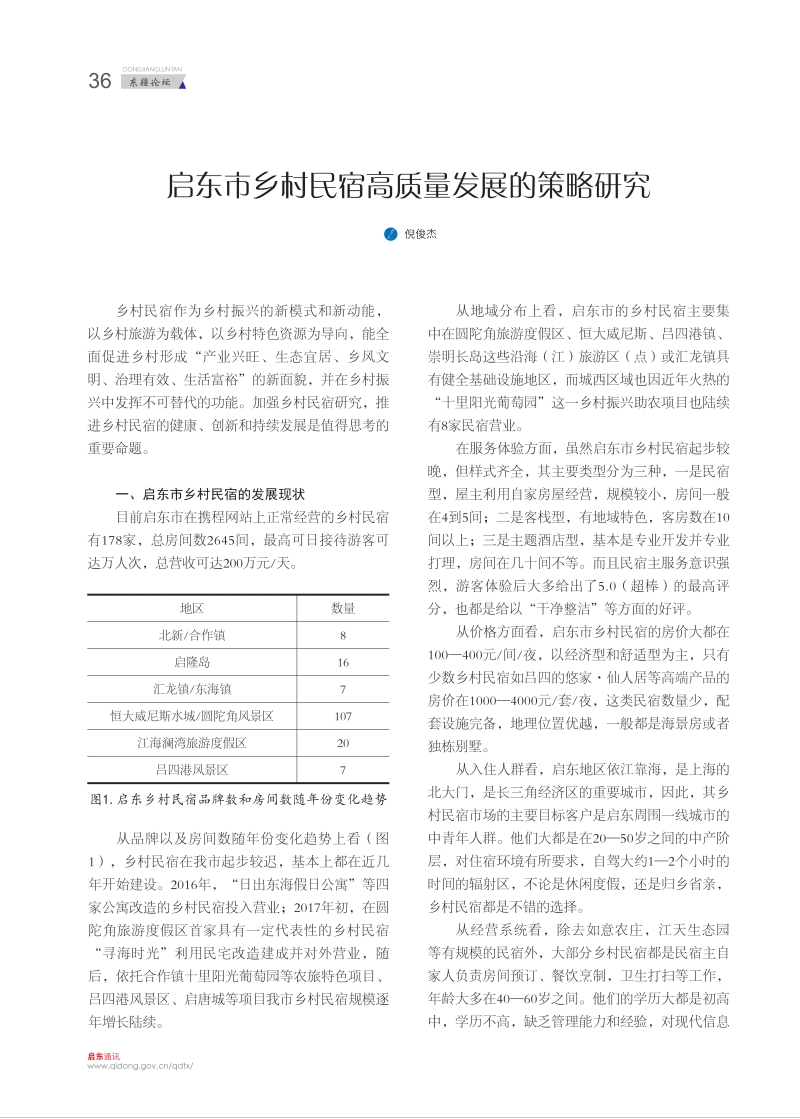 36 DONGJIANGLUNTAN 东疆论坛

启东市乡村民宿高质量发展的策略研究

倪俊杰

乡村民宿作为乡村振兴的新模式和新动能，以乡村旅游为载体，以乡村特色资源为导向，能全面促进乡村形成“产业兴旺、生态宜居、乡风文明、治理有效、生活富裕”的新面貌，并在乡村振兴中发挥不可替代的功能。加强乡村民宿研究，推进乡村民宿的健康、创新和持续发展是值得思考的重要命题。

一、启东市乡村民宿的发展现状

目前启东市在携程网站上正常经营的乡村民宿有178家，总房间数2645间，最高可日接待游客可达万人次，总营收可达200万元/天。

| 地区 | 数量 |
|---|---|
| 北新/合作镇 | 8 |
| 启隆岛 | 16 |
| 汇龙镇/东海镇 | 7 |
| 恒大威尼斯水城/圆陀角风景区 | 107 |
| 江海澜湾旅游度假区 | 20 |
| 吕四港风景区 | 7 |

图1. 启东乡村民宿品牌数和房间数随年份变化趋势

从品牌以及房间数随年份变化趋势上看（图1），乡村民宿在我市起步较迟，基本上都在近几年开始建设。2016年，“日出东海假日公寓”等四家公寓改造的乡村民宿投入营业；2017年初，在圆陀角旅游度假区首家具有一定代表性的乡村民宿“寻海时光”利用民宅改造建成并对外营业，随后，依托合作镇十里阳光葡萄园等农旅特色项目、吕四港风景区、启唐城等项目我市乡村民宿规模逐年增长陆续。

从地域分布上看，启东市的乡村民宿主要集中在圆陀角旅游度假区、恒大威尼斯、吕四港镇、崇明长岛这些沿海（江）旅游区（点）或汇龙镇具有健全基础设施地区，而城西区域也因近年火热的“十里阳光葡萄园”这一乡村振兴助农项目也陆续有8家民宿营业。

在服务体验方面，虽然启东市乡村民宿起步较晚，但样式齐全，其主要类型分为三种，一是民宿型，屋主利用自家房屋经营，规模较小，房间一般在4到5间；二是客栈型，有地域特色，客房数在10间以上；三是主题酒店型，基本是专业开发并专业打理，房间在几十间不等。而且民宿主服务意识强烈，游客体验后大多给出了5.0（超棒）的最高评分，也都是给以“干净整洁”等方面的好评。

从价格方面看，启东市乡村民宿的房价大都在100—400元/间/夜，以经济型和舒适型为主，只有少数乡村民宿如吕四的悠家·仙人居等高端产品的房价在1000—4000元/套/夜，这类民宿数量少，配套设施完备，地理位置优越，一般都是海景房或者独栋别墅。

从入住人群看，启东地区依江靠海，是上海的北大门，是长三角经济区的重要城市，因此，其乡村民宿市场的主要目标客户是启东周围一线城市的中青年人群。他们大都是在20—50岁之间的中产阶层，对住宿环境有所要求，自驾大约1—2个小时的时间的辐射区，不论是休闲度假，还是归乡省亲，乡村民宿都是不错的选择。

从经营系统看，除去如意农庄，江天生态园等有规模的民宿外，大部分乡村民宿都是民宿主自家人负责房间预订、餐饮烹制，卫生打扫等工作，年龄大多在40—60岁之间。他们的学历大都是初高中，学历不高，缺乏管理能力和经验，对现代信息

启东通讯
www.qidong.gov.cn/qdtx/